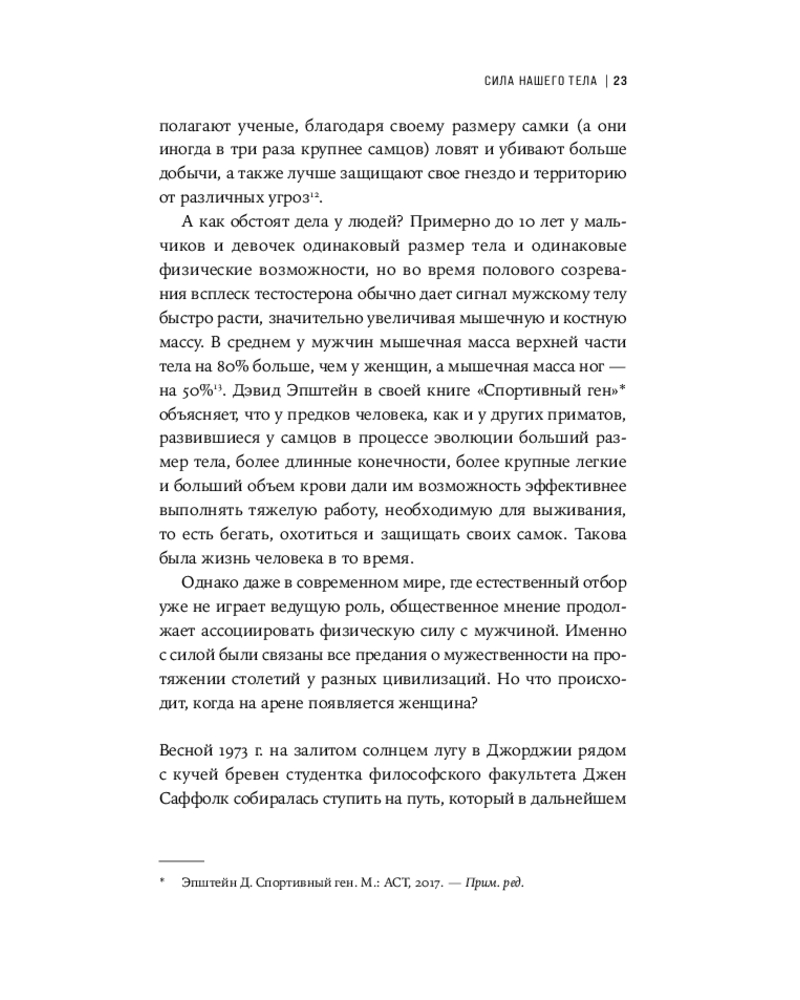 СИЛА НАШЕГО ТЕЛА | 23

полагают ученые, благодаря своему размеру самки (а они иногда в три раза крупнее самцов) ловят и убивают больше добычи, а также лучше защищают свое гнездо и территорию от различных угроз$^{12}$.

А как обстоят дела у людей? Примерно до 10 лет у мальчиков и девочек одинаковый размер тела и одинаковые физические возможности, но во время полового созревания всплеск тестостерона обычно дает сигнал мужскому телу быстро расти, значительно увеличивая мышечную и костную массу. В среднем у мужчин мышечная масса верхней части тела на 80% больше, чем у женщин, а мышечная масса ног — на 50%$^{13}$. Дэвид Эпштейн в своей книге «Спортивный ген»* объясняет, что у предков человека, как и у других приматов, развившиеся у самцов в процессе эволюции больший размер тела, более длинные конечности, более крупные легкие и больший объем крови дали им возможность эффективнее выполнять тяжелую работу, необходимую для выживания, то есть бегать, охотиться и защищать своих самок. Такова была жизнь человека в то время.

Однако даже в современном мире, где естественный отбор уже не играет ведущую роль, общественное мнение продолжает ассоциировать физическую силу с мужчиной. Именно с силой были связаны все предания о мужественности на протяжении столетий у разных цивилизаций. Но что происходит, когда на арене появляется женщина?

Весной 1973 г. на залитом солнцем лугу в Джорджии рядом с кучей бревен студентка философского факультета Джен Саффолк собиралась ступить на путь, который в дальнейшем

* Эпштейн Д. Спортивный ген. М.: АСТ, 2017. — Прим. ред.